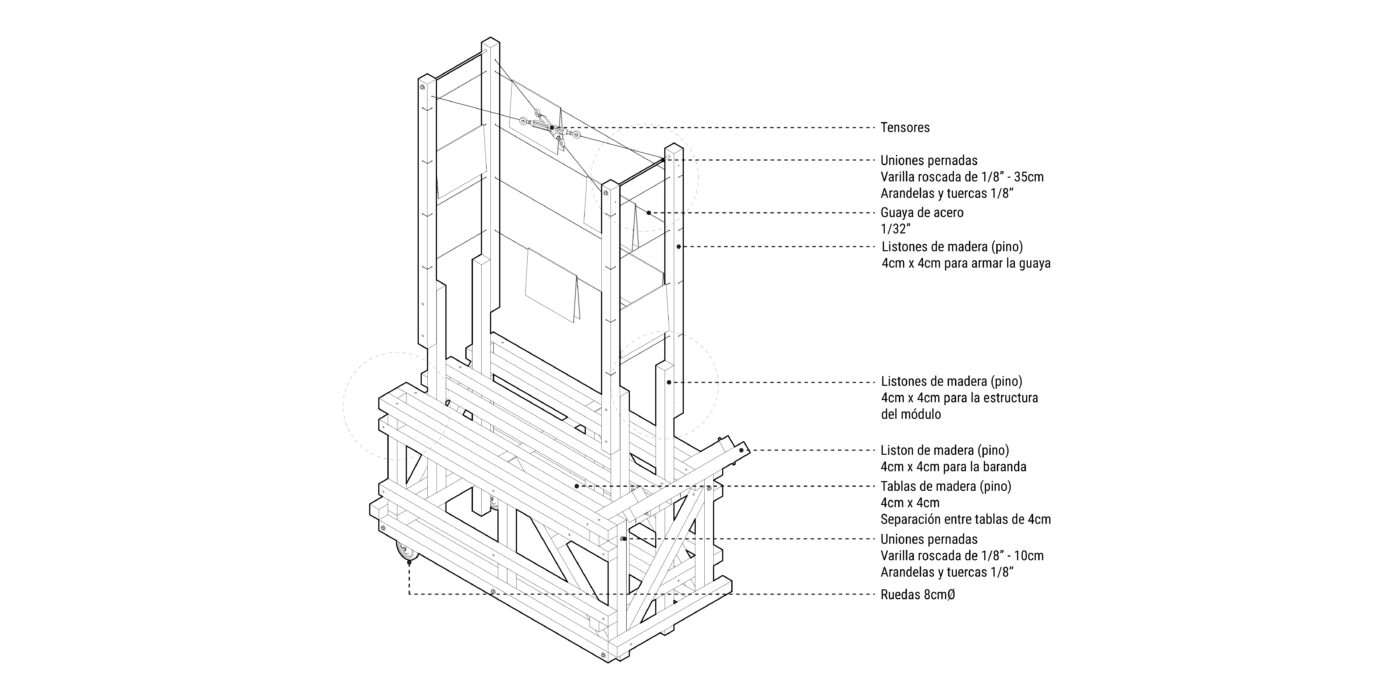 Tensores

Uniones pernadas
Varilla roscada de 1/8" - 35cm
Arandelas y tuercas 1/8"

Guaya de acero
1/32"

Listones de madera (pino)
4cm x 4cm para armar la guaya

Listones de madera (pino)
4cm x 4cm para la estructura del módulo

Liston de madera (pino)
4cm x 4cm para la baranda

Tablas de madera (pino)
4cm x 4cm
Separación entre tablas de 4cm

Uniones pernadas
Varilla roscada de 1/8" - 10cm
Arandelas y tuercas 1/8"

Ruedas 8cmØ